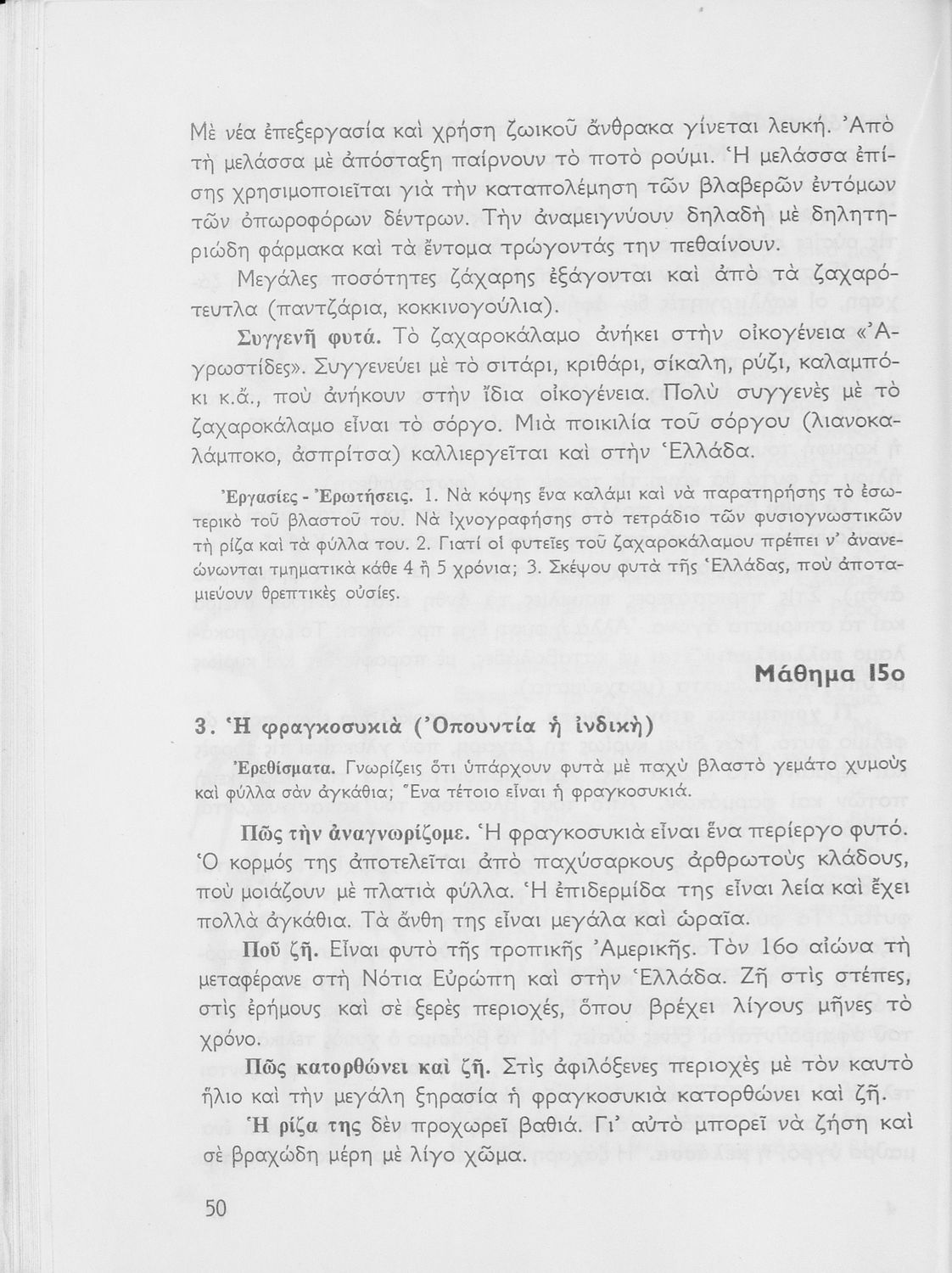 Μὲ νέα ἐπεξεργασία καὶ χρήση ζωικοῦ ἄνθρακα γίνεται λευκή. Ἀπὸ τὴ μελάσσα μὲ ἀπόσταξη παίρνουν τὸ ποτὸ ρούμι. Ἡ μελάσσα ἐπίσης χρησιμοποιεῖται γιὰ τὴν καταπολέμηση τῶν βλαβερῶν ἐντόμων τῶν ὀπωροφόρων δέντρων. Τὴν ἀναμειγνύουν δηλαδὴ μὲ δηλητηριώδη φάρμακα καὶ τὰ ἔντομα τρώγοντάς την πεθαίνουν.

Μεγάλες ποσότητες ζάχαρης ἐξάγονται καὶ ἀπὸ τὰ ζαχαρότευτλα (παντζάρια, κοκκινογούλια).

Συγγενῆ φυτά. Τὸ ζαχαροκάλαμο ἀνήκει στὴν οἰκογένεια «Ἀγρωστίδες». Συγγενεύει μὲ τὸ σιτάρι, κριθάρι, σίκαλη, ρύζι, καλαμπόκι κ.ἄ., ποὺ ἀνήκουν στὴν ἴδια οἰκογένεια. Πολὺ συγγενὲς μὲ τὸ ζαχαροκάλαμο εἶναι τὸ σόργο. Μιὰ ποικιλία τοῦ σόργου (λιανοκαλάμποκο, ἀσπρίτσα) καλλιεργεῖται καὶ στὴν Ἑλλάδα.

Ἐργασίες - Ἐρωτήσεις. 1. Νὰ κόψης ἕνα καλάμι καὶ νὰ παρατηρήσης τὸ ἐσωτερικὸ τοῦ βλαστοῦ του. Νὰ ἰχνογραφήσης στὸ τετράδιο τῶν φυσιογνωστικῶν τὴ ρίζα καὶ τὰ φύλλα του. 2. Γιατί οἱ φυτεῖες τοῦ ζαχαροκάλαμου πρέπει ν' ἀνανεώνωνται τμηματικὰ κάθε 4 ἢ 5 χρόνια; 3. Σκέψου φυτὰ τῆς Ἑλλάδας, ποὺ ἀποταμιεύουν θρεπτικὲς οὐσίες.

Μάθημα 15ο

3. Ἡ φραγκοσυκιὰ (Ὀπουντία ἡ ἰνδική)

Ἐρεθίσματα. Γνωρίζεις ὅτι ὑπάρχουν φυτὰ μὲ παχὺ βλαστὸ γεμάτο χυμοὺς καὶ φύλλα σὰν ἀγκάθια; Ἕνα τέτοιο εἶναι ἡ φραγκοσυκιά.

Πῶς τὴν ἀναγνωρίζομε. Ἡ φραγκοσυκιὰ εἶναι ἕνα περίεργο φυτό. Ὁ κορμός της ἀποτελεῖται ἀπὸ παχύσαρκους ἀρθρωτοὺς κλάδους, ποὺ μοιάζουν μὲ πλατιὰ φύλλα. Ἡ ἐπιδερμίδα της εἶναι λεία καὶ ἔχει πολλὰ ἀγκάθια. Τὰ ἄνθη της εἶναι μεγάλα καὶ ὡραῖα.

Ποῦ ζῆ. Εἶναι φυτὸ τῆς τροπικῆς Ἀμερικῆς. Τὸν 16ο αἰώνα τὴ μεταφέρανε στὴ Νότια Εὐρώπη καὶ στὴν Ἑλλάδα. Ζῆ στὶς στέπες, στὶς ἐρήμους καὶ σὲ ξερὲς περιοχές, ὅπου βρέχει λίγους μῆνες τὸ χρόνο.

Πῶς κατορθώνει καὶ ζῆ. Στὶς ἀφιλόξενες περιοχὲς μὲ τὸν καυτὸ ἥλιο καὶ τὴν μεγάλη ξηρασία ἡ φραγκοσυκιὰ κατορθώνει καὶ ζῆ.

Ἡ ρίζα της δὲν προχωρεῖ βαθιά. Γι' αὐτὸ μπορεῖ νὰ ζήση καὶ σὲ βραχώδη μέρη μὲ λίγο χῶμα.

50